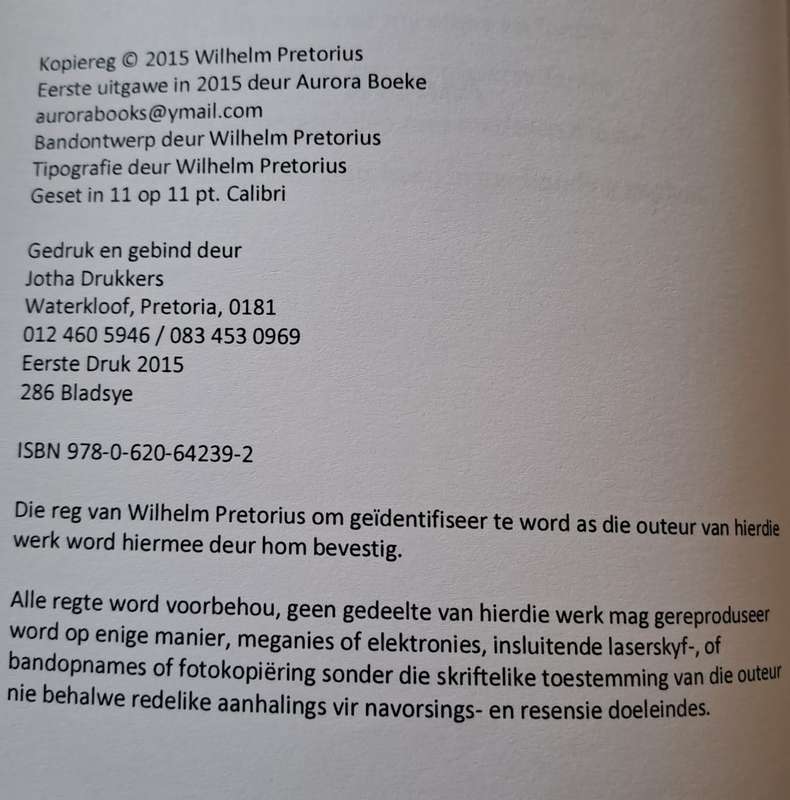 Kopiereg © 2015 Wilhelm Pretorius
Eerste uitgawe in 2015 deur Aurora Boeke
aurorabooks@ymail.com
Bandontwerp deur Wilhelm Pretorius
Tipografie deur Wilhelm Pretorius
Geset in 11 op 11 pt. Calibri

Gedruk en gebind deur
Jotha Drukkers
Waterkloof, Pretoria, 0181
012 460 5946 / 083 453 0969
Eerste Druk 2015
286 Bladsye

ISBN 978-0-620-64239-2

Die reg van Wilhelm Pretorius om geïdentifiseer te word as die outeur van hierdie werk word hiermee deur hom bevestig.

Alle regte word voorbehou, geen gedeelte van hierdie werk mag gereproduseer word op enige manier, meganies of elektronies, insluitende laserskyf-, of bandopnames of fotokopiëring sonder die skriftelike toestemming van die outeur nie behalwe redelike aanhalings vir navorsings- en resensie doeleindes.